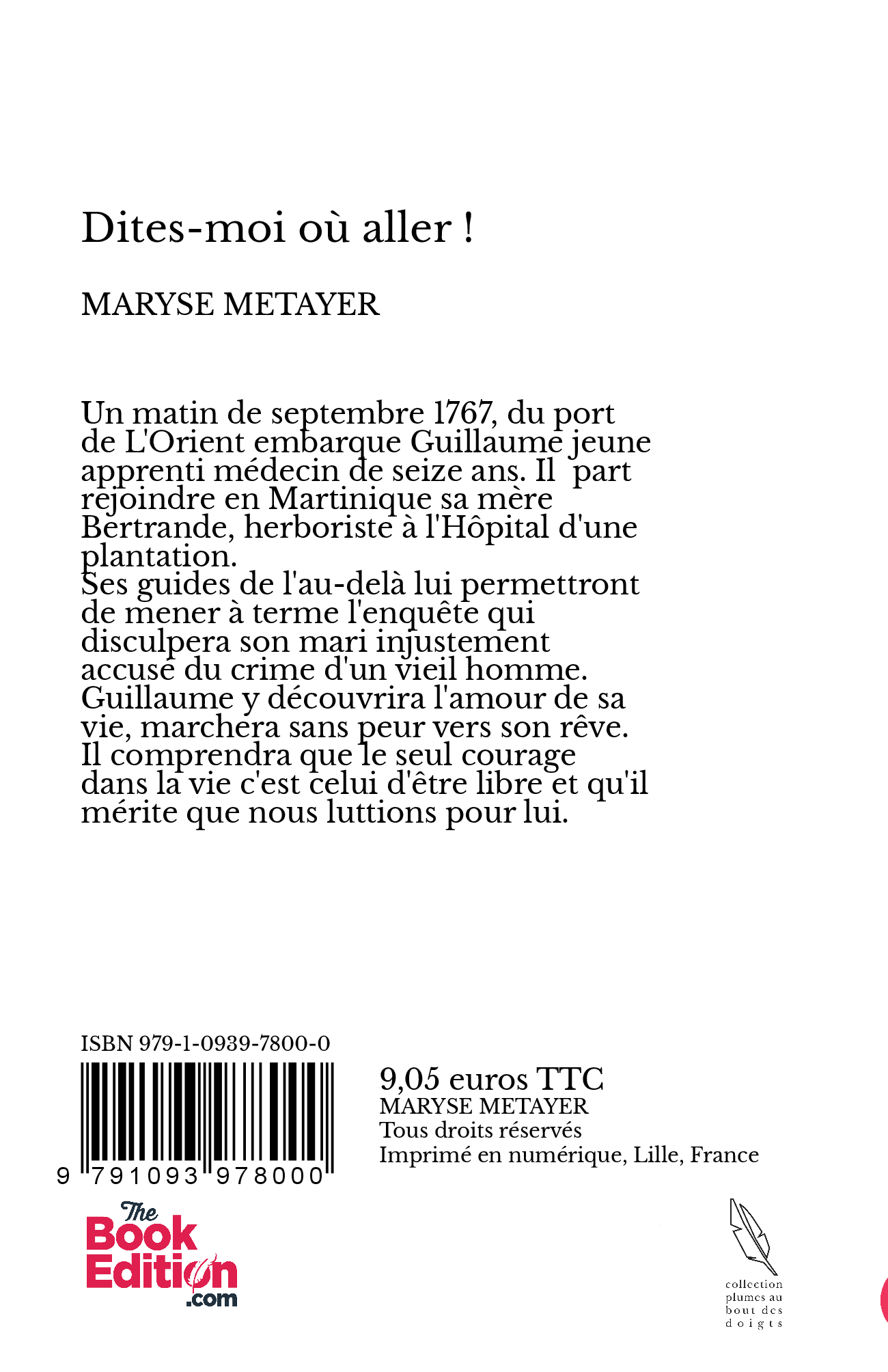 Dites-moi où aller !

MARYSE METAYER

Un matin de septembre 1767, du port de L'Orient embarque Guillaume jeune apprenti médecin de seize ans. Il part rejoindre en Martinique sa mère Bertrande, herboriste à l'Hôpital d'une plantation.
Ses guides de l'au-delà lui permettront de mener à terme l'enquête qui disculpera son mari injustement accusé du crime d'un vieil homme.
Guillaume y découvrira l'amour de sa vie, marchera sans peur vers son rêve.
Il comprendra que le seul courage dans la vie c'est celui d'être libre et qu'il mérite que nous luttions pour lui.

ISBN 979-1-0939-7800-0

9 791093 978000

9,05 euros TTC
MARYSE METAYER
Tous droits réservés
Imprimé en numérique, Lille, France

The Book Edition .com

collection plumes au bout des doigts